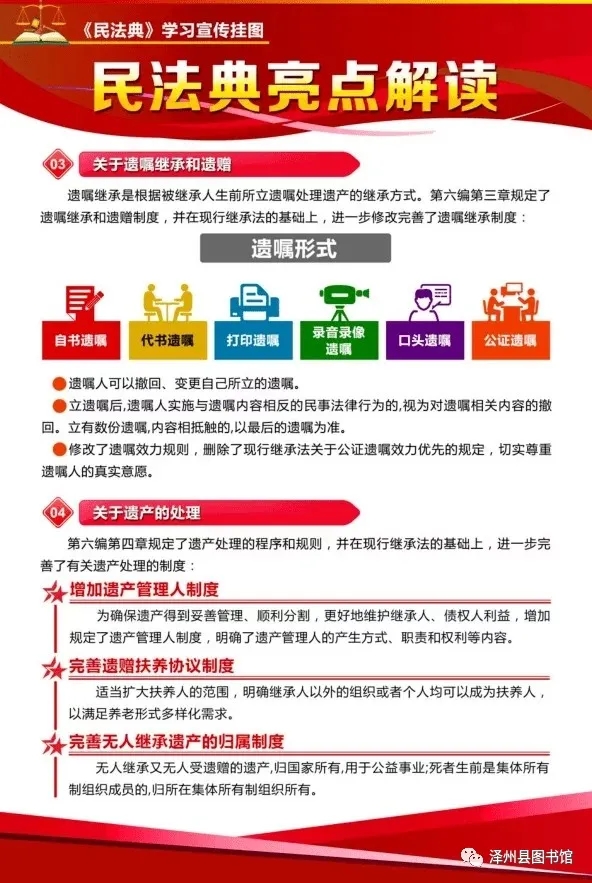 《民法典》学习宣传挂图

民法典亮点解读

03 关于遗嘱继承和遗赠

遗嘱继承是根据被继承人生前所立遗嘱处理遗产的继承方式。第六编第三章规定了遗嘱继承和遗赠制度，并在现行继承法的基础上，进一步修改完善了遗嘱继承制度：

遗嘱形式

自书遗嘱

代书遗嘱

打印遗嘱

录音录像遗嘱

口头遗嘱

公证遗嘱

遗嘱人可以撤回、变更自己所立的遗嘱。

立遗嘱后,遗嘱人实施与遗嘱内容相反的民事法律行为的,视为对遗嘱相关内容的撤回。立有数份遗嘱,内容相抵触的,以最后的遗嘱为准。

修改了遗嘱效力规则，删除了现行继承法关于公证遗嘱效力优先的规定，切实尊重遗嘱人的真实意愿。

04 关于遗产的处理

第六编第四章规定了遗产处理的程序和规则，并在现行继承法的基础上，进一步完善了有关遗产处理的制度：

增加遗产管理人制度

为确保遗产得到妥善管理、顺利分割，更好地维护继承人、债权人利益，增加规定了遗产管理人制度，明确了遗产管理人的产生方式、职责和权利等内容。

完善遗赠扶养协议制度

适当扩大扶养人的范围，明确继承人以外的组织或者个人均可以成为扶养人，以满足养老形式多样化需求。

完善无人继承遗产的归属制度

无人继承又无人受遗赠的遗产,归国家所有,用于公益事业;死者生前是集体所有制组织成员的,归所在集体所有制组织所有。

泽州县图书馆